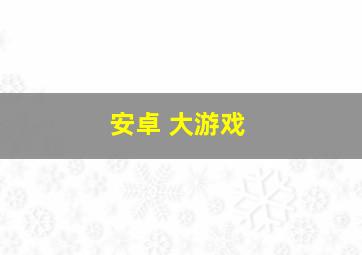 安卓 大游戏